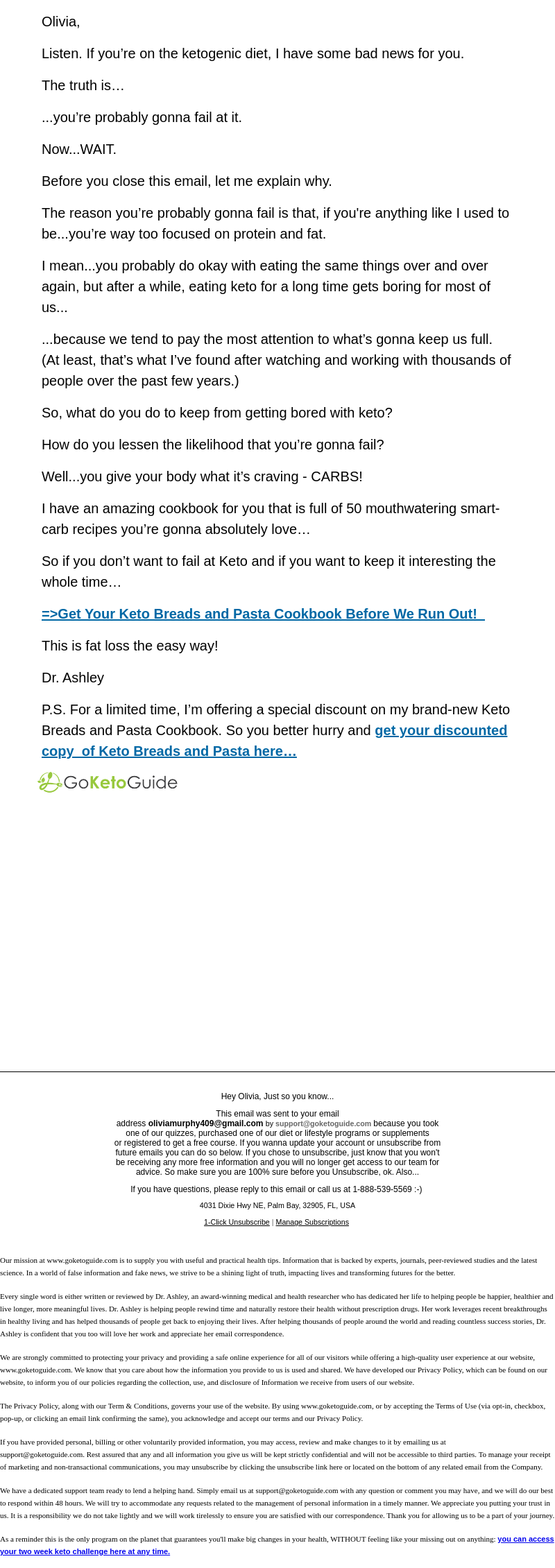 Olivia,

Listen. If you're on the ketogenic diet, I have some bad news for you.

The truth is…

...you're probably gonna fail at it.

Now...WAIT.

Before you close this email, let me explain why.

The reason you're probably gonna fail is that, if you're anything like I used to be...you're way too focused on protein and fat.

I mean...you probably do okay with eating the same things over and over again, but after a while, eating keto for a long time gets boring for most of us...

...because we tend to pay the most attention to what's gonna keep us full. (At least, that's what I've found after watching and working with thousands of people over the past few years.)

So, what do you do to keep from getting bored with keto?

How do you lessen the likelihood that you're gonna fail?

Well...you give your body what it's craving - CARBS!

I have an amazing cookbook for you that is full of 50 mouthwatering smart-carb recipes you're gonna absolutely love…

So if you don't want to fail at Keto and if you want to keep it interesting the whole time…

=>Get Your Keto Breads and Pasta Cookbook Before We Run Out!

This is fat loss the easy way!

Dr. Ashley

P.S. For a limited time, I'm offering a special discount on my brand-new Keto Breads and Pasta Cookbook. So you better hurry and get your discounted copy of Keto Breads and Pasta here…

GoKetoGuide

Hey Olivia, Just so you know...

This email was sent to your email address oliviamurphy409@gmail.com by support@goketoguide.com because you took one of our quizzes, purchased one of our diet or lifestyle programs or supplements or registered to get a free course. If you wanna update your account or unsubscribe from future emails you can do so below. If you chose to unsubscribe, just know that you won't be receiving any more free information and you will no longer get access to our team for advice. So make sure you are 100% sure before you Unsubscribe, ok. Also...

If you have questions, please reply to this email or call us at 1-888-539-5569 :-)

4031 Dixie Hwy NE, Palm Bay, 32905, FL, USA

1-Click Unsubscribe | Manage Subscriptions

Our mission at www.goketoguide.com is to supply you with useful and practical health tips. Information that is backed by experts, journals, peer-reviewed studies and the latest science. In a world of false information and fake news, we strive to be a shining light of truth, impacting lives and transforming futures for the better.

Every single word is either written or reviewed by Dr. Ashley, an award-winning medical and health researcher who has dedicated her life to helping people be happier, healthier and live longer, more meaningful lives. Dr. Ashley is helping people rewind time and naturally restore their health without prescription drugs. Her work leverages recent breakthroughs in healthy living and has helped thousands of people get back to enjoying their lives. After helping thousands of people around the world and reading countless success stories, Dr. Ashley is confident that you too will love her work and appreciate her email correspondence.

We are strongly committed to protecting your privacy and providing a safe online experience for all of our visitors while offering a high-quality user experience at our website, www.goketoguide.com. We know that you care about how the information you provide to us is used and shared. We have developed our Privacy Policy, which can be found on our website, to inform you of our policies regarding the collection, use, and disclosure of Information we receive from users of our website.

The Privacy Policy, along with our Term & Conditions, governs your use of the website. By using www.goketoguide.com, or by accepting the Terms of Use (via opt-in, checkbox, pop-up, or clicking an email link confirming the same), you acknowledge and accept our terms and our Privacy Policy.

If you have provided personal, billing or other voluntarily provided information, you may access, review and make changes to it by emailing us at support@goketoguide.com. Rest assured that any and all information you give us will be kept strictly confidential and will not be accessible to third parties. To manage your receipt of marketing and non-transactional communications, you may unsubscribe by clicking the unsubscribe link here or located on the bottom of any related email from the Company.

We have a dedicated support team ready to lend a helping hand. Simply email us at support@goketoguide.com with any question or comment you may have, and we will do our best to respond within 48 hours. We will try to accommodate any requests related to the management of personal information in a timely manner. We appreciate you putting your trust in us. It is a responsibility we do not take lightly and we will work tirelessly to ensure you are satisfied with our correspondence. Thank you for allowing us to be a part of your journey.

As a reminder this is the only program on the planet that guarantees you'll make big changes in your health, WITHOUT feeling like your missing out on anything: you can access your two week keto challenge here at any time.